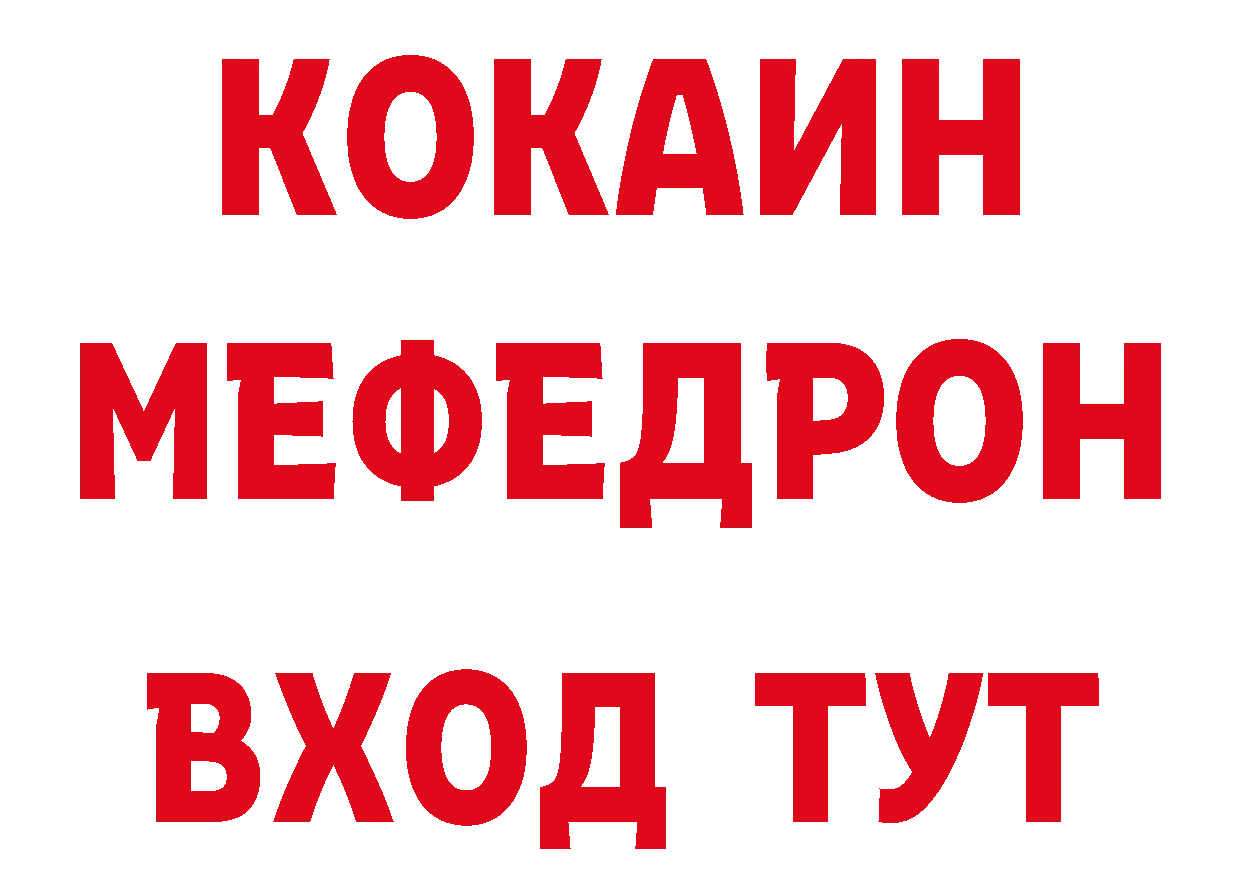 КОКАИН
МЕФЕДРОН
ВХОД ТУТ